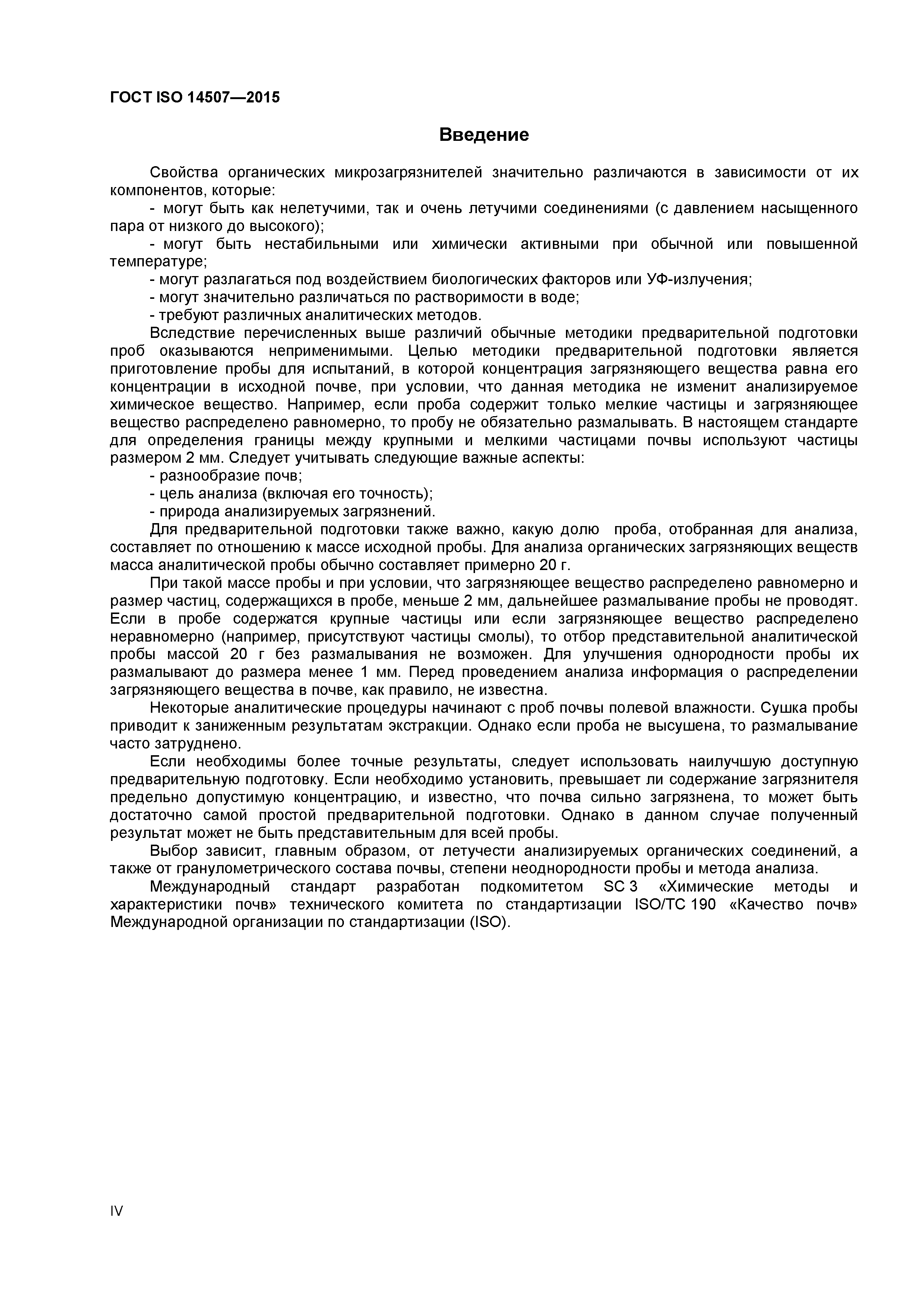 ГОСТ ISO 14507—2015

Введение

Свойства органических микрозагрязнителей значительно различаются в зависимости от их компонентов, которые:

- могут быть как нелетучими, так и очень летучими соединениями (с давлением насыщенного пара от низкого до высокого);

- могут быть нестабильными или химически активными при обычной или повышенной температуре;

- могут разлагаться под воздействием биологических факторов или УФ-излучения;

- могут значительно различаться по растворимости в воде;

- требуют различных аналитических методов.

Вследствие перечисленных выше различий обычные методики предварительной подготовки проб оказываются неприменимыми. Целью методики предварительной подготовки является приготовление пробы для испытаний, в которой концентрация загрязняющего вещества равна его концентрации в исходной почве, при условии, что данная методика не изменит анализируемое химическое вещество. Например, если проба содержит только мелкие частицы и загрязняющее вещество распределено равномерно, то пробу не обязательно размалывать. В настоящем стандарте для определения границы между крупными и мелкими частицами почвы используют частицы размером 2 мм. Следует учитывать следующие важные аспекты:

- разнообразие почв;

- цель анализа (включая его точность);

- природа анализируемых загрязнений.

Для предварительной подготовки также важно, какую долю проба, отобранная для анализа, составляет по отношению к массе исходной пробы. Для анализа органических загрязняющих веществ масса аналитической пробы обычно составляет примерно 20 г.

При такой массе пробы и при условии, что загрязняющее вещество распределено равномерно и размер частиц, содержащихся в пробе, меньше 2 мм, дальнейшее размалывание пробы не проводят. Если в пробе содержатся крупные частицы или если загрязняющее вещество распределено неравномерно (например, присутствуют частицы смолы), то отбор представительной аналитической пробы массой 20 г без размалывания не возможен. Для улучшения однородности пробы их размалывают до размера менее 1 мм. Перед проведением анализа информация о распределении загрязняющего вещества в почве, как правило, не известна.

Некоторые аналитические процедуры начинают с проб почвы полевой влажности. Сушка пробы приводит к заниженным результатам экстракции. Однако если проба не высушена, то размалывание часто затруднено.

Если необходимы более точные результаты, следует использовать наилучшую доступную предварительную подготовку. Если необходимо установить, превышает ли содержание загрязнителя предельно допустимую концентрацию, и известно, что почва сильно загрязнена, то может быть достаточно самой простой предварительной подготовки. Однако в данном случае полученный результат может не быть представительным для всей пробы.

Выбор зависит, главным образом, от летучести анализируемых органических соединений, а также от гранулометрического состава почвы, степени неоднородности пробы и метода анализа.

Международный стандарт разработан подкомитетом SC 3 «Химические методы и характеристики почв» технического комитета по стандартизации ISO/TC 190 «Качество почв» Международной организации по стандартизации (ISO).

IV